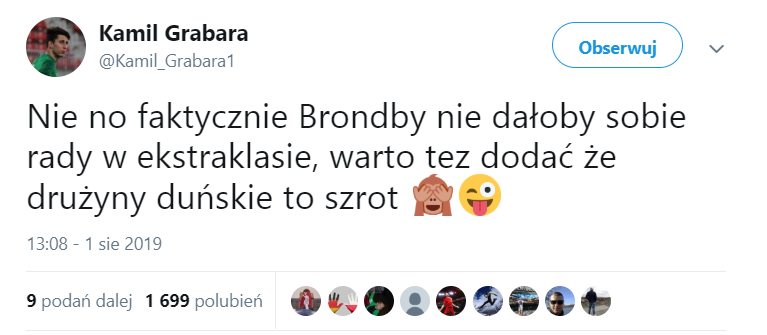 Kamil Grabara
@Kamil_Grabara1

Obserwuj

Nie no faktycznie Brondby nie dałoby sobie rady w ekstraklasie, warto tez dodać że drużyny duńskie to szrot 🙈😜

13:08 - 1 sie 2019

9 podań dalej 1 699 polubień